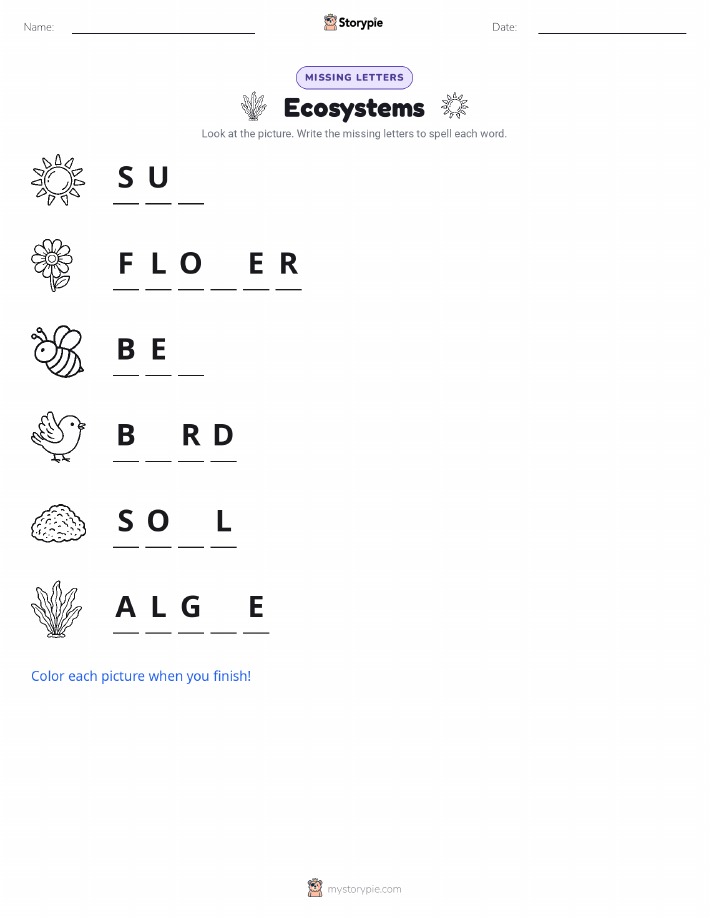 Name: ____________ Storypie Date: ____________

MISSING LETTERS

Ecosystems

Look at the picture. Write the missing letters to spell each word.

S U _

F L O _ E R

B E _

B _ R D

S O _ L

A L G _ E

Color each picture when you finish!

mystorypie.com